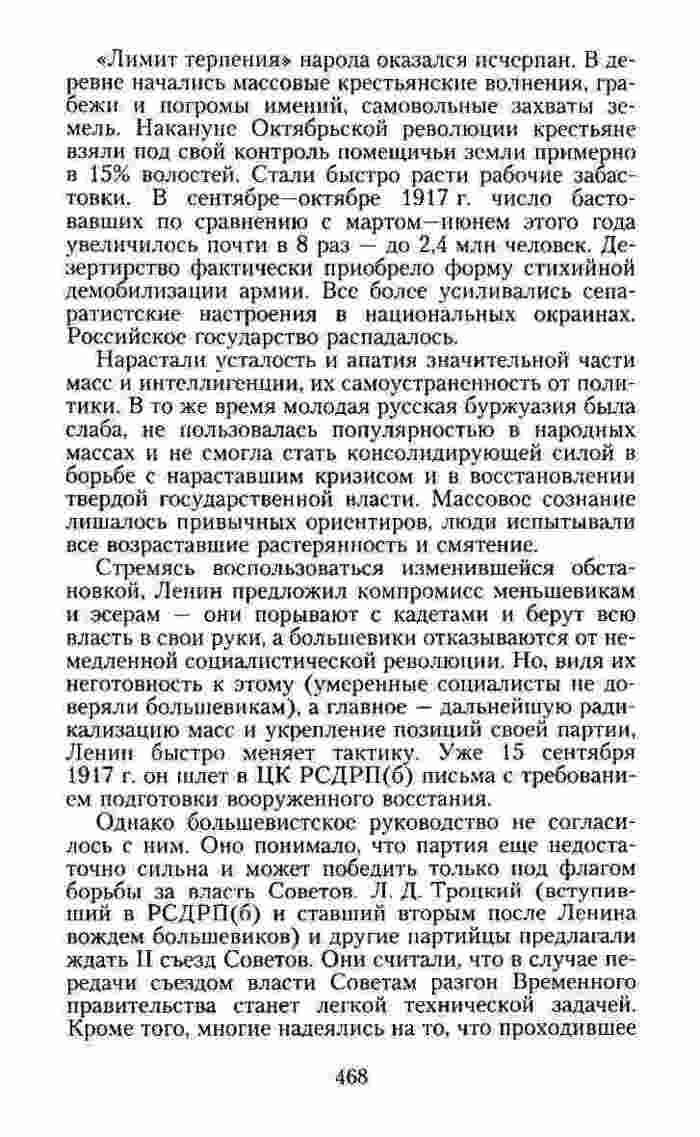 «Лимит терпения» народа оказался исчерпан. В деревне начались массовые крестьянские волнения, грабежи и погромы имений, самовольные захваты земель. Накануне Октябрьской революции крестьяне взяли под свой контроль помещичьи земли примерно в 15% волостей. Стали быстро расти рабочие забастовки. В сентябре—октябре 1917 г. число бастовавших по сравнению с мартом—июнем этого года увеличилось почти в 8 раз — до 2,4 млн человек. Дезертирство фактически приобрело форму стихийной демобилизации армии. Все более усиливались сепаратистские настроения в национальных окраинах. Российское государство распадалось.

Нарастали усталость и апатия значительной части масс и интеллигенции, их самоустраненность от политики. В то же время молодая русская буржуазия была слаба, не пользовалась популярностью в народных массах и не смогла стать консолидирующей силой в борьбе с нараставшим кризисом и в восстановлении твердой государственной власти. Массовое сознание лишалось привычных ориентиров, люди испытывали все возраставшие растерянность и смятение.

Стремясь воспользоваться изменившейся обстановкой, Ленин предложил компромисс меньшевикам и эсерам — они порывают с кадетами и берут всю власть в свои руки, а большевики отказываются от немедленной социалистической революции. Но, видя их неготовность к этому (умеренные социалисты не доверяли большевикам), а главное — дальнейшую радикализацию масс и укрепление позиций своей партии, Ленин быстро меняет тактику. Уже 15 сентября 1917 г. он шлет в ЦК РСДРП(б) письма с требованием подготовки вооруженного восстания.

Однако большевистское руководство не согласилось с ним. Оно понимало, что партия еще недостаточно сильна и может победить только под флагом борьбы за власть Советов. Л. Д. Троцкий (вступивший в РСДРП(б) и ставший вторым после Ленина вождем большевиков) и другие партийцы предлагали ждать II съезд Советов. Они считали, что в случае передачи съездом власти Советам разгон Временного правительства станет легкой технической задачей. Кроме того, многие надеялись на то, что проходившее

468